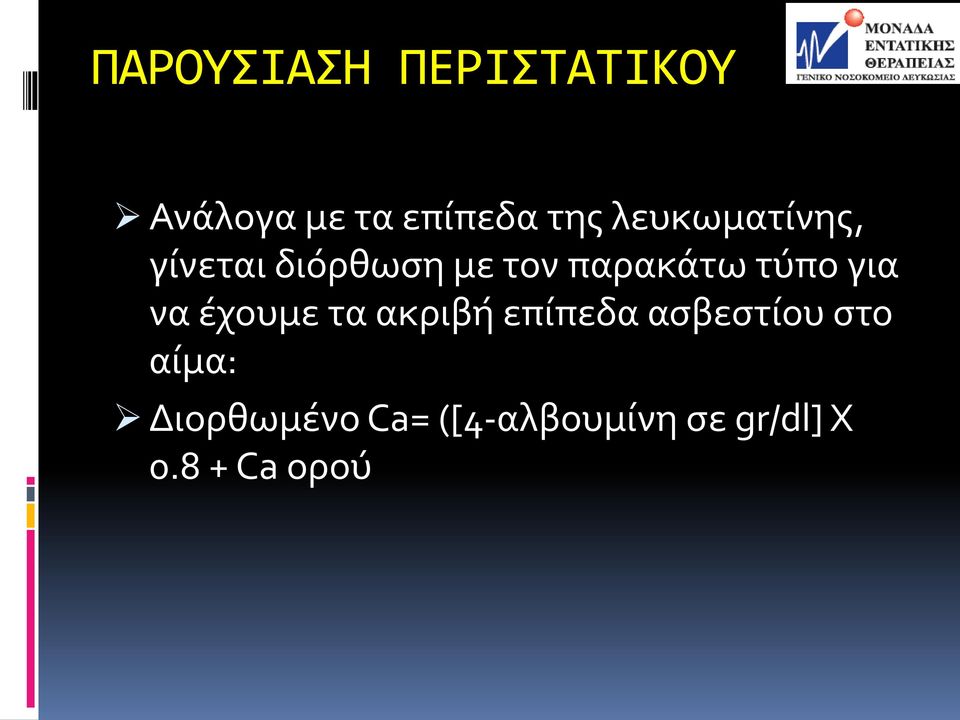 ΠΑΡΟΥΣΙΑΣΗ ΠΕΡΙΣΤΑΤΙΚΟΥ

ΜΟΝΑΔΑ ΕΝΤΑΤΙΚΗΣ ΘΕΡΑΠΕΙΑΣ
ΓΕΝΙΚΟ ΝΟΣΟΚΟΜΕΙΟ ΛΕΥΚΩΣΙΑΣ

➢ Ανάλογα με τα επίπεδα της λευκωματίνης, γίνεται διόρθωση με τον παρακάτω τύπο για να έχουμε τα ακριβή επίπεδα ασβεστίου στο αίμα:

➢ Διορθωμένο Ca= ([4-αλβουμίνη σε gr/dl] X 0.8 + Ca ορού